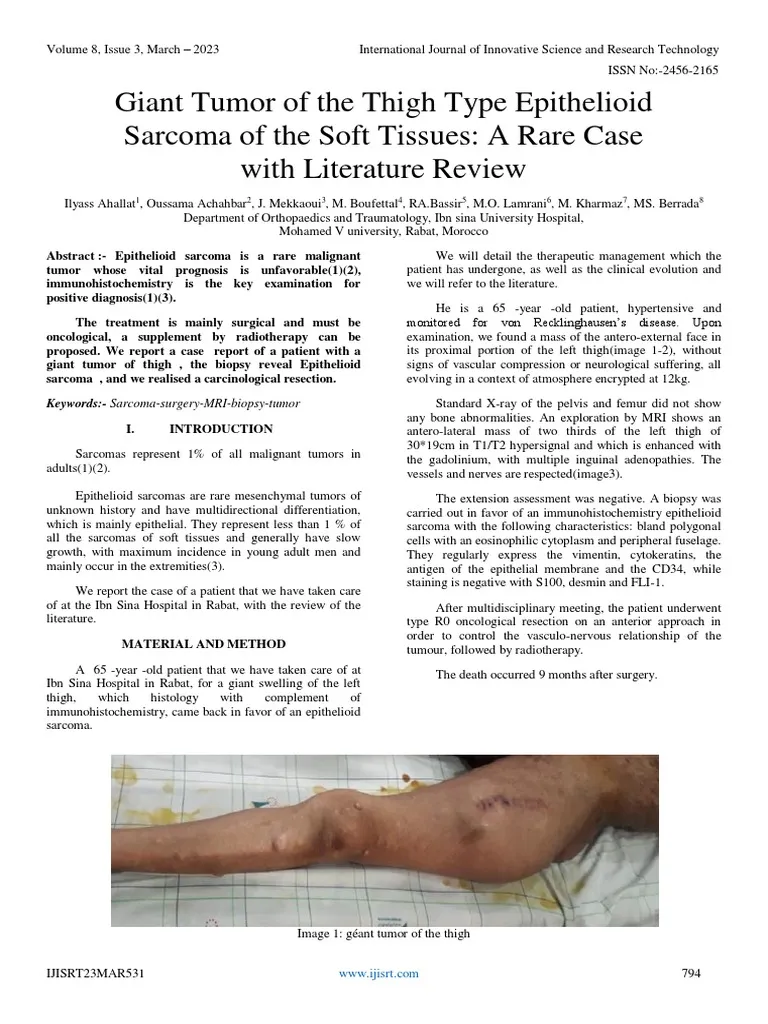 Volume 8, Issue 3, March – 2023 International Journal of Innovative Science and Research Technology

ISSN No:-2456-2165

Giant Tumor of the Thigh Type Epithelioid Sarcoma of the Soft Tissues: A Rare Case with Literature Review

Ilyass Ahallat$^1$, Oussama Achahbar$^2$, J. Mekkaoui$^3$, M. Boufettal$^4$, RA.Bassir$^5$, M.O. Lamrani$^6$, M. Kharmaz$^7$, MS. Berrada$^8$
Department of Orthopaedics and Traumatology, Ibn sina University Hospital, Mohamed V university, Rabat, Morocco

Abstract :- Epithelioid sarcoma is a rare malignant tumor whose vital prognosis is unfavorable(1)(2), immunohistochemistry is the key examination for positive diagnosis(1)(3).

The treatment is mainly surgical and must be oncological, a supplement by radiotherapy can be proposed. We report a case report of a patient with a giant tumor of thigh , the biopsy reveal Epithelioid sarcoma , and we realised a carcinological resection.

Keywords:- Sarcoma-surgery-MRI-biopsy-tumor

I. INTRODUCTION

Sarcomas represent 1% of all malignant tumors in adults(1)(2).

Epithelioid sarcomas are rare mesenchymal tumors of unknown history and have multidirectional differentiation, which is mainly epithelial. They represent less than 1 % of all the sarcomas of soft tissues and generally have slow growth, with maximum incidence in young adult men and mainly occur in the extremities(3).

We report the case of a patient that we have taken care of at the Ibn Sina Hospital in Rabat, with the review of the literature.

MATERIAL AND METHOD

A 65 -year -old patient that we have taken care of at Ibn Sina Hospital in Rabat, for a giant swelling of the left thigh, which histology with complement of immunohistochemistry, came back in favor of an epithelioid sarcoma.

We will detail the therapeutic management which the patient has undergone, as well as the clinical evolution and we will refer to the literature.

He is a 65 -year -old patient, hypertensive and monitored for von Recklinghausen's disease. Upon examination, we found a mass of the antero-external face in its proximal portion of the left thigh(image 1-2), without signs of vascular compression or neurological suffering, all evolving in a context of atmosphere encrypted at 12kg.

Standard X-ray of the pelvis and femur did not show any bone abnormalities. An exploration by MRI shows an antero-lateral mass of two thirds of the left thigh of 30*19cm in T1/T2 hypersignal and which is enhanced with the gadolinium, with multiple inguinal adenopathies. The vessels and nerves are respected(image3).

The extension assessment was negative. A biopsy was carried out in favor of an immunohistochemistry epithelioid sarcoma with the following characteristics: bland polygonal cells with an eosinophilic cytoplasm and peripheral fuselage. They regularly express the vimentin, cytokeratins, the antigen of the epithelial membrane and the CD34, while staining is negative with S100, desmin and FLI-1.

After multidisciplinary meeting, the patient underwent type R0 oncological resection on an anterior approach in order to control the vasculo-nervous relationship of the tumour, followed by radiotherapy.

The death occurred 9 months after surgery.

Image 1: géant tumor of the thigh

IJISRT23MAR531 www.ijisrt.com 794